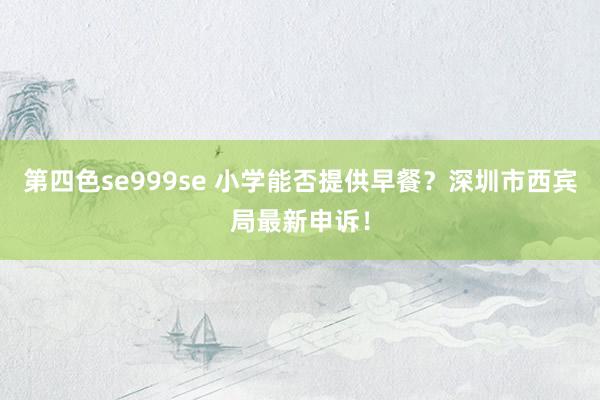 第四色se999se 小学能否提供早餐？深圳市西宾局最新申诉！